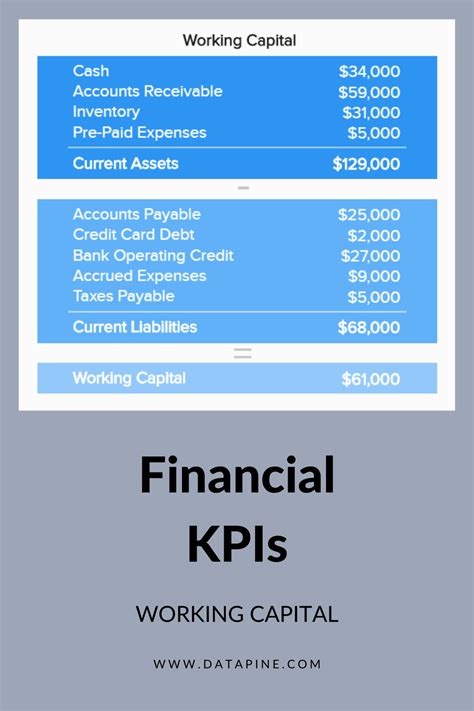 Working Capital

| | |
|---|---|
| Cash | \$34,000 |
| Accounts Receivable | \$59,000 |
| Inventory | \$31,000 |
| Pre-Paid Expenses | \$5,000 |
| Current Assets | \$129,000 |

−

| | |
|---|---|
| Accounts Payable | \$25,000 |
| Credit Card Debt | \$2,000 |
| Bank Operating Credit | \$27,000 |
| Accrued Expenses | \$9,000 |
| Taxes Payable | \$5,000 |
| Current Liabilities | \$68,000 |

=

| | |
|---|---|
| Working Capital | \$61,000 |

Financial KPIs

WORKING CAPITAL

WWW.DATAPINE.COM